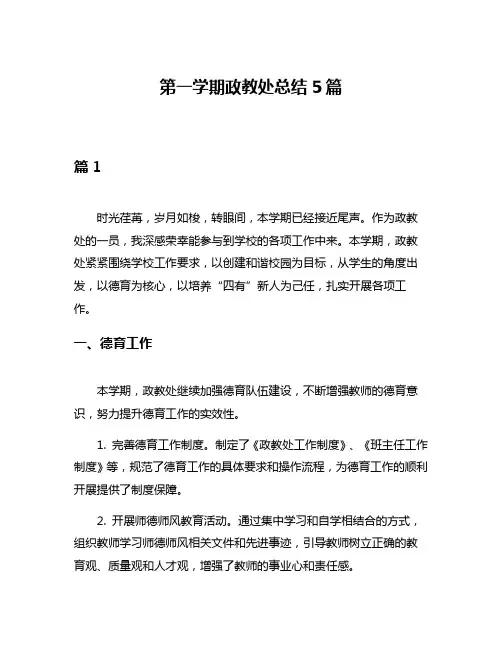 第一学期政教处总结 5 篇

篇 1

时光荏苒，岁月如梭，转眼间，本学期已经接近尾声。作为政教处的一员，我深感荣幸能参与到学校的各项工作中来。本学期，政教处紧紧围绕学校工作要求，以创建和谐校园为目标，从学生的角度出发，以德育为核心，以培养“四有”新人为己任，扎实开展各项工作。

一、德育工作

本学期，政教处继续加强德育队伍建设，不断增强教师的德育意识，努力提升德育工作的实效性。

1. 完善德育工作制度。制定了《政教处工作制度》、《班主任工作制度》等，规范了德育工作的具体要求和操作流程，为德育工作的顺利开展提供了制度保障。

2. 开展师德师风教育活动。通过集中学习和自学相结合的方式，组织教师学习师德师风相关文件和先进事迹，引导教师树立正确的教育观、质量观和人才观，增强了教师的事业心和责任感。